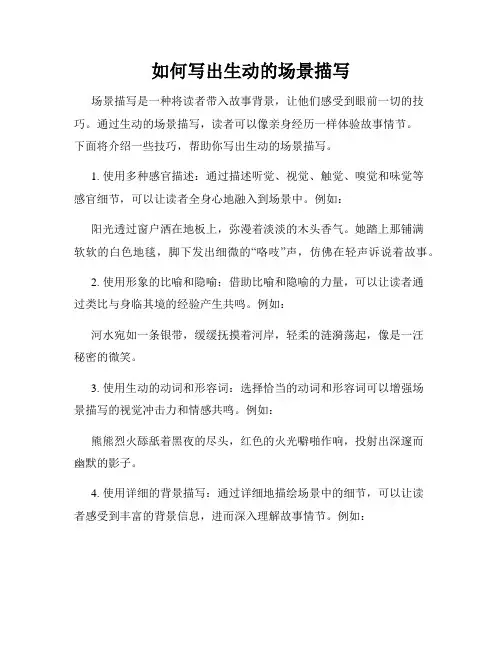 如何写出生动的场景描写

场景描写是一种将读者带入故事背景，让他们感受到眼前一切的技巧。通过生动的场景描写，读者可以像亲身经历一样体验故事情节。下面将介绍一些技巧，帮助你写出生动的场景描写。

1. 使用多种感官描述：通过描述听觉、视觉、触觉、嗅觉和味觉等感官细节，可以让读者全身心地融入到场景中。例如：

阳光透过窗户洒在地板上，弥漫着淡淡的木头香气。她踏上那铺满软软的白色地毯，脚下发出细微的“咯吱”声，仿佛在轻声诉说着故事。

2. 使用形象的比喻和隐喻：借助比喻和隐喻的力量，可以让读者通过类比与身临其境的经验产生共鸣。例如：

河水宛如一条银带，缓缓抚摸着河岸，轻柔的涟漪荡起，像是一汪秘密的微笑。

3. 使用生动的动词和形容词：选择恰当的动词和形容词可以增强场景描写的视觉冲击力和情感共鸣。例如：

熊熊烈火舔舐着黑夜的尽头，红色的火光噼啪作响，投射出深邃而幽默的影子。

4. 使用详细的背景描写：通过详细地描绘场景中的细节，可以让读者感受到丰富的背景信息，进而深入理解故事情节。例如：